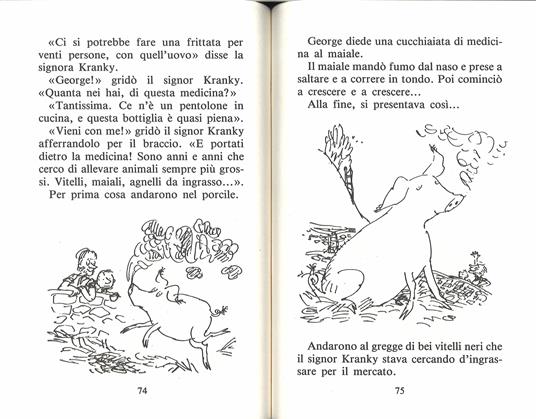 «Ci si potrebbe fare una frittata per venti persone, con quell'uovo» disse la signora Kranky.
«George!» gridò il signor Kranky. «Quanta nei hai, di questa medicina?»
«Tantissima. Ce n'è un pentolone in cucina, e questa bottiglia è quasi piena».
«Vieni con me!» gridò il signor Kranky afferrandolo per il braccio. «E portati dietro la medicina! Sono anni e anni che cerco di allevare animali sempre più grossi. Vitelli, maiali, agnelli da ingrasso...».
Per prima cosa andarono nel porcile.

74

George diede una cucchiaiata di medicina al maiale.
Il maiale mandò fumo dal naso e prese a saltare e a correre in tondo. Poi cominciò a crescere e a crescere...
Alla fine, si presentava così...

Andarono al gregge di bei vitelli neri che il signor Kranky stava cercando d'ingrassare per il mercato.

75